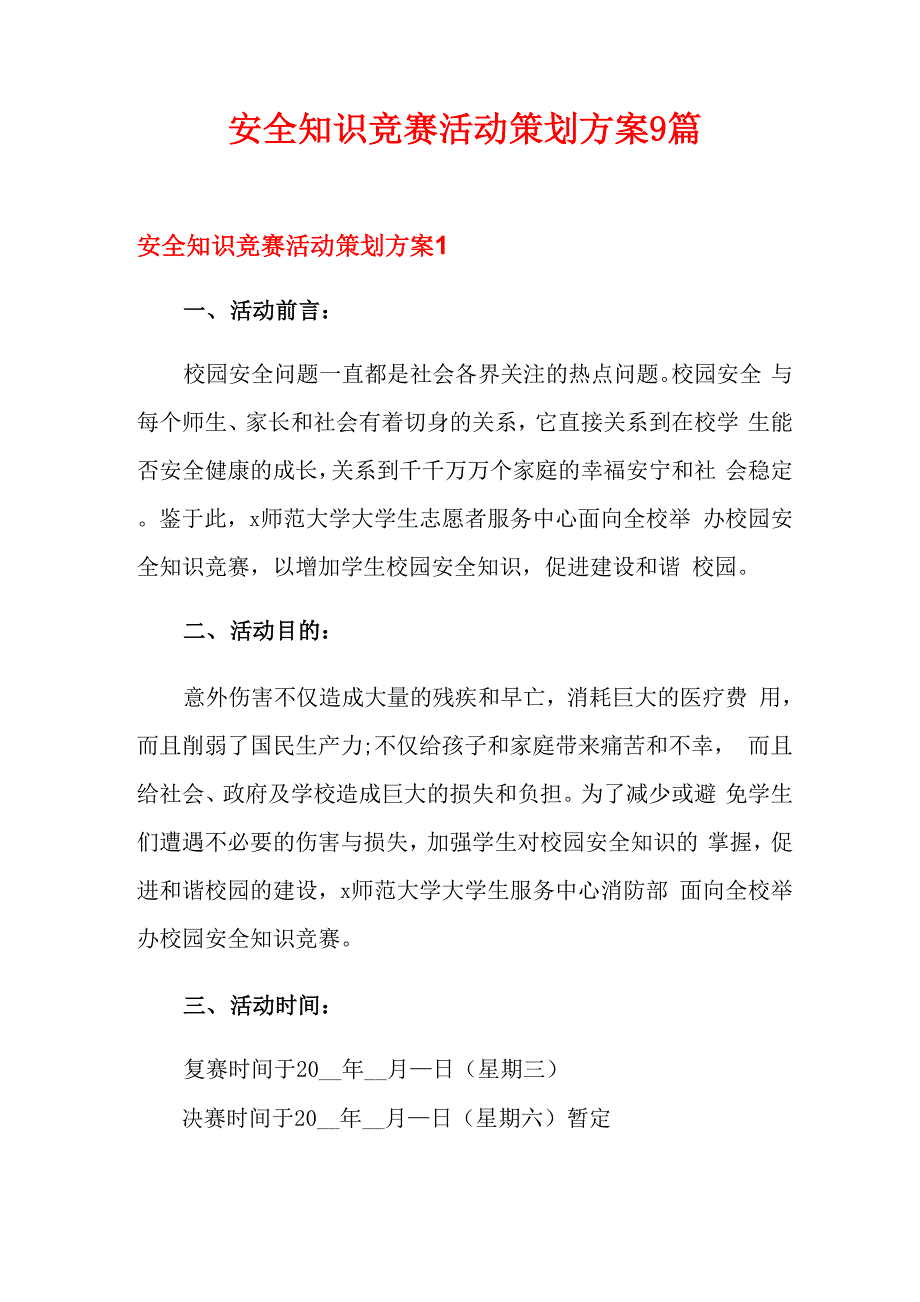 安全知识竞赛活动策划方案9篇

安全知识竞赛活动策划方案1

一、活动前言：

校园安全问题一直都是社会各界关注的热点问题。校园安全 与每个师生、家长和社会有着切身的关系，它直接关系到在校学 生能否安全健康的成长，关系到千千万万个家庭的幸福安宁和社 会稳定。鉴于此，x师范大学大学生志愿者服务中心面向全校举 办校园安全知识竞赛，以增加学生校园安全知识，促进建设和谐 校园。

二、活动目的：

意外伤害不仅造成大量的残疾和早亡，消耗巨大的医疗费 用，而且削弱了国民生产力;不仅给孩子和家庭带来痛苦和不幸， 而且给社会、政府及学校造成巨大的损失和负担。为了减少或避 免学生们遭遇不必要的伤害与损失，加强学生对校园安全知识的 掌握，促进和谐校园的建设，x师范大学大学生服务中心消防部 面向全校举办校园安全知识竞赛。

三、活动时间：

复赛时间于20__年__月一日（星期三）

决赛时间于20__年__月一日（星期六）暂定